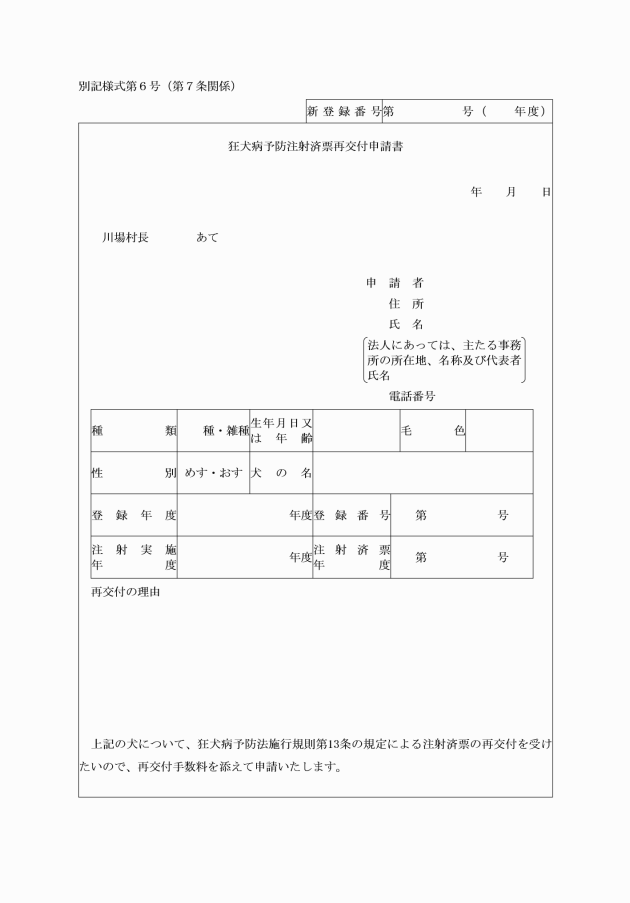 別記様式第６号（第７条関係）

| 新登録番号 | 第　　　　号（　　年度） |
|---|---|

狂犬病予防注射済票再交付申請書

年　　月　　日

川場村長　　　　あて

申請者
住所
氏名
法人にあっては、主たる事務所の所在地、名称及び代表者氏名
電話番号

| 種類 | 種・雑種 | 生年月日又は年齢 | | 毛色 | |
|---|---|---|---|---|---|
| 性別 | めす・おす | 犬の名 | | | |
| 登録年度 | 年度 | 登録番号 | 第　　　号 | | |
| 注射実施年度 | 年度 | 注射済票年度 | 第　　　号 | | |

再交付の理由

上記の犬について、狂犬病予防法施行規則第13条の規定による注射済票の再交付を受けたいので、再交付手数料を添えて申請いたします。